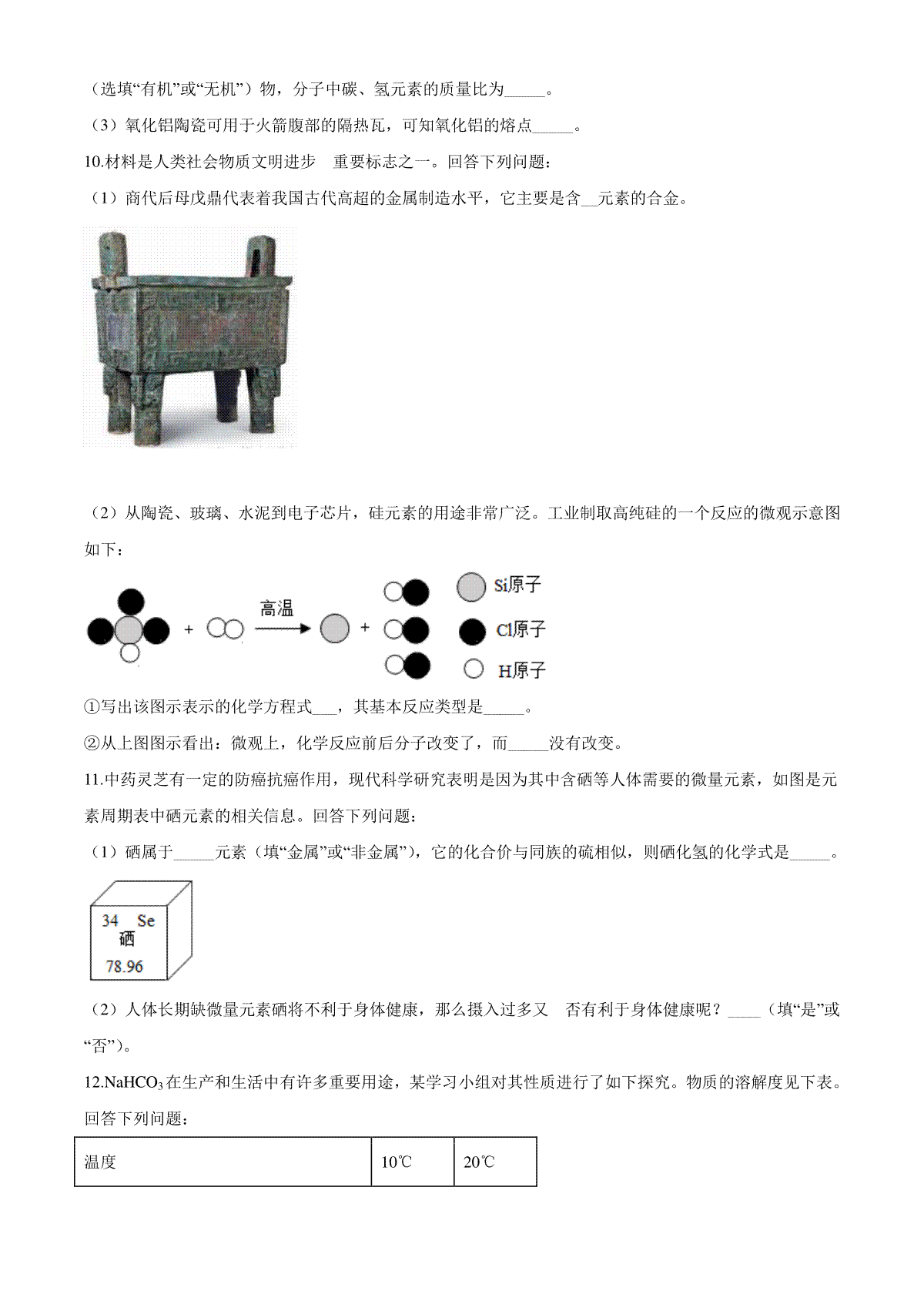 （选填“有机”或“无机”）物，分子中碳、氢元素的质量比为_____。

（3）氧化铝陶瓷可用于火箭腹部的隔热瓦，可知氧化铝的熔点_____。

10.材料是人类社会物质文明进步 重要标志之一。回答下列问题：

（1）商代后母戊鼎代表着我国古代高超的金属制造水平，它主要是含__元素的合金。

（2）从陶瓷、玻璃、水泥到电子芯片，硅元素的用途非常广泛。工业制取高纯硅的一个反应的微观示意图如下：

+ 高温 +

Si原子

Cl原子

H原子

①写出该图示表示的化学方程式___，其基本反应类型是_____。

②从上图图示看出：微观上，化学反应前后分子改变了，而_____没有改变。

11.中药灵芝有一定的防癌抗癌作用，现代科学研究表明是因为其中含硒等人体需要的微量元素，如图是元素周期表中硒元素的相关信息。回答下列问题：

（1）硒属于_____元素（填“金属”或“非金属”），它的化合价与同族的硫相似，则硒化氢的化学式是_____。

34 Se
硒
78.96

（2）人体长期缺微量元素硒将不利于身体健康，那么摄入过多又 否有利于身体健康呢？____（填“是”或“否”）。

12.$NaHCO_3$在生产和生活中有许多重要用途，某学习小组对其性质进行了如下探究。物质的溶解度见下表。回答下列问题：

| 温度 | 10℃ | 20℃ |
|---|---|---|